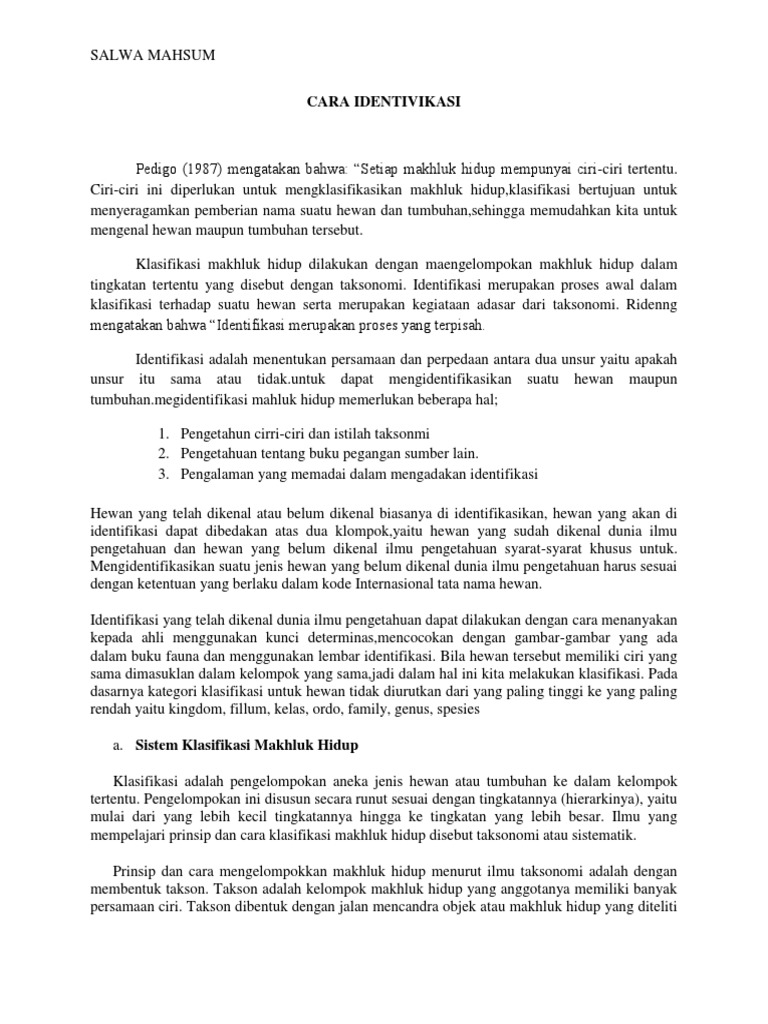 SALWA MAHSUM

CARA IDENTIVIKASI

Pedigo (1987) mengatakan bahwa: "Setiap makhluk hidup mempunyai ciri-ciri tertentu. Ciri-ciri ini diperlukan untuk mengklasifikasikan makhluk hidup,klasifikasi bertujuan untuk menyeragamkan pemberian nama suatu hewan dan tumbuhan,sehingga memudahkan kita untuk mengenal hewan maupun tumbuhan tersebut.

Klasifikasi makhluk hidup dilakukan dengan maengelompokan makhluk hidup dalam tingkatan tertentu yang disebut dengan taksonomi. Identifikasi merupakan proses awal dalam klasifikasi terhadap suatu hewan serta merupakan kegiataan adasar dari taksonomi. Ridenng mengatakan bahwa "Identifikasi merupakan proses yang terpisah.

Identifikasi adalah menentukan persamaan dan perpedaan antara dua unsur yaitu apakah unsur itu sama atau tidak.untuk dapat mengidentifikasikan suatu hewan maupun tumbuhan.megidentifikasi mahluk hidup memerlukan beberapa hal;

1. Pengetahun cirri-ciri dan istilah taksonmi
2. Pengetahuan tentang buku pegangan sumber lain.
3. Pengalaman yang memadai dalam mengadakan identifikasi

Hewan yang telah dikenal atau belum dikenal biasanya di identifikasikan, hewan yang akan di identifikasi dapat dibedakan atas dua klompok,yaitu hewan yang sudah dikenal dunia ilmu pengetahuan dan hewan yang belum dikenal ilmu pengetahuan syarat-syarat khusus untuk. Mengidentifikasikan suatu jenis hewan yang belum dikenal dunia ilmu pengetahuan harus sesuai dengan ketentuan yang berlaku dalam kode Internasional tata nama hewan.

Identifikasi yang telah dikenal dunia ilmu pengetahuan dapat dilakukan dengan cara menanyakan kepada ahli menggunakan kunci determinas,mencocokan dengan gambar-gambar yang ada dalam buku fauna dan menggunakan lembar identifikasi. Bila hewan tersebut memiliki ciri yang sama dimasuklan dalam kelompok yang sama,jadi dalam hal ini kita melakukan klasifikasi. Pada dasarnya kategori klasifikasi untuk hewan tidak diurutkan dari yang paling tinggi ke yang paling rendah yaitu kingdom, fillum, kelas, ordo, family, genus, spesies

a. Sistem Klasifikasi Makhluk Hidup

Klasifikasi adalah pengelompokan aneka jenis hewan atau tumbuhan ke dalam kelompok tertentu. Pengelompokan ini disusun secara runut sesuai dengan tingkatannya (hierarkinya), yaitu mulai dari yang lebih kecil tingkatannya hingga ke tingkatan yang lebih besar. Ilmu yang mempelajari prinsip dan cara klasifikasi makhluk hidup disebut taksonomi atau sistematik.

Prinsip dan cara mengelompokkan makhluk hidup menurut ilmu taksonomi adalah dengan membentuk takson. Takson adalah kelompok makhluk hidup yang anggotanya memiliki banyak persamaan ciri. Takson dibentuk dengan jalan mencandra objek atau makhluk hidup yang diteliti